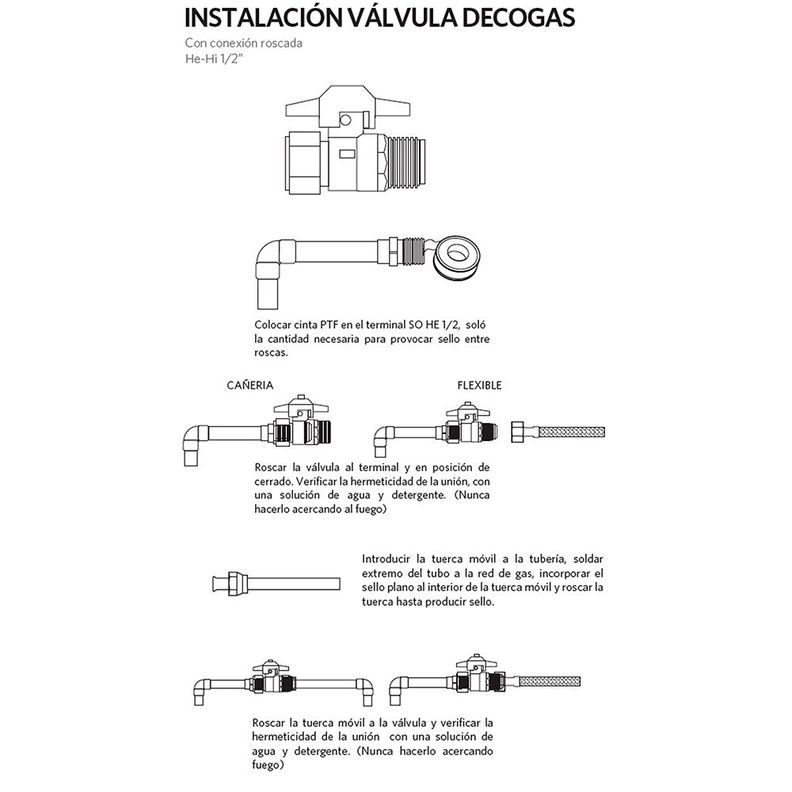 INSTALACIÓN VÁLVULA DECOGAS

Con conexión roscada
He-Hi 1/2"

Colocar cinta PTF en el terminal SO HE 1/2, soló la cantidad necesaria para provocar sello entre roscas.

CAÑERIA

FLEXIBLE

Roscar la válvula al terminal y en posición de cerrado. Verificar la hermeticidad de la unión, con una solución de agua y detergente. (Nunca hacerlo acercando al fuego)

Introducir la tuerca móvil a la tubería, soldar extremo del tubo a la red de gas, incorporar el sello plano al interior de la tuerca móvil y roscar la tuerca hasta producir sello.

Roscar la tuerca móvil a la válvula y verificar la hermeticidad de la unión con una solución de agua y detergente. (Nunca hacerlo acercando fuego)